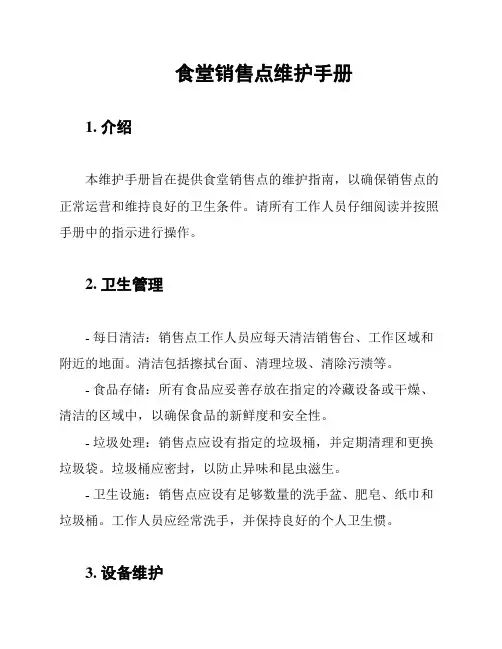 食堂销售点维护手册

1. 介绍

本维护手册旨在提供食堂销售点的维护指南，以确保销售点的正常运营和维持良好的卫生条件。请所有工作人员仔细阅读并按照手册中的指示进行操作。

2. 卫生管理

- 每日清洁：销售点工作人员应每天清洁销售台、工作区域和附近的地面。清洁包括擦拭台面、清理垃圾、清除污渍等。

- 食品存储：所有食品应妥善存放在指定的冷藏设备或干燥、清洁的区域中，以确保食品的新鲜度和安全性。

- 垃圾处理：销售点应设有指定的垃圾桶，并定期清理和更换垃圾袋。垃圾桶应密封，以防止异味和昆虫滋生。

- 卫生设施：销售点应设有足够数量的洗手盆、肥皂、纸巾和垃圾桶。工作人员应经常洗手，并保持良好的个人卫生惯。

3. 设备维护